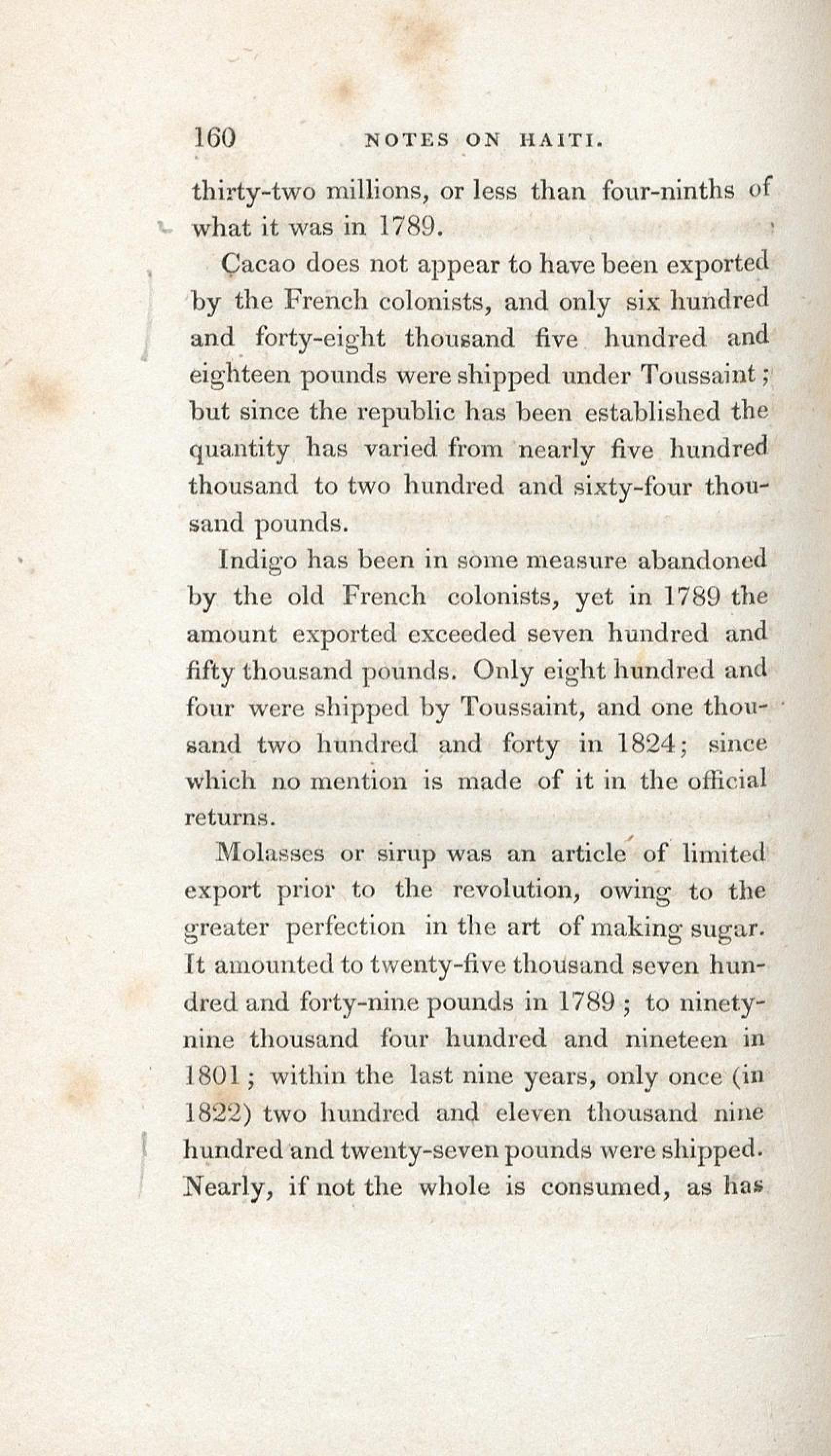 160 NOTES ON HAITI.

thirty-two millions, or less than four-ninths of what it was in 1789.

Cacao does not appear to have been exported by the French colonists, and only six hundred and forty-eight thousand five hundred and eighteen pounds were shipped under Toussaint; but since the republic has been established the quantity has varied from nearly five hundred thousand to two hundred and sixty-four thousand pounds.

Indigo has been in some measure abandoned by the old French colonists, yet in 1789 the amount exported exceeded seven hundred and fifty thousand pounds. Only eight hundred and four were shipped by Toussaint, and one thousand two hundred and forty in 1824; since which no mention is made of it in the official returns.

Molasses or sirup was an article of limited export prior to the revolution, owing to the greater perfection in the art of making sugar. It amounted to twenty-five thousand seven hundred and forty-nine pounds in 1789; to ninety-nine thousand four hundred and nineteen in 1801; within the last nine years, only once (in 1822) two hundred and eleven thousand nine hundred and twenty-seven pounds were shipped. Nearly, if not the whole is consumed, as has